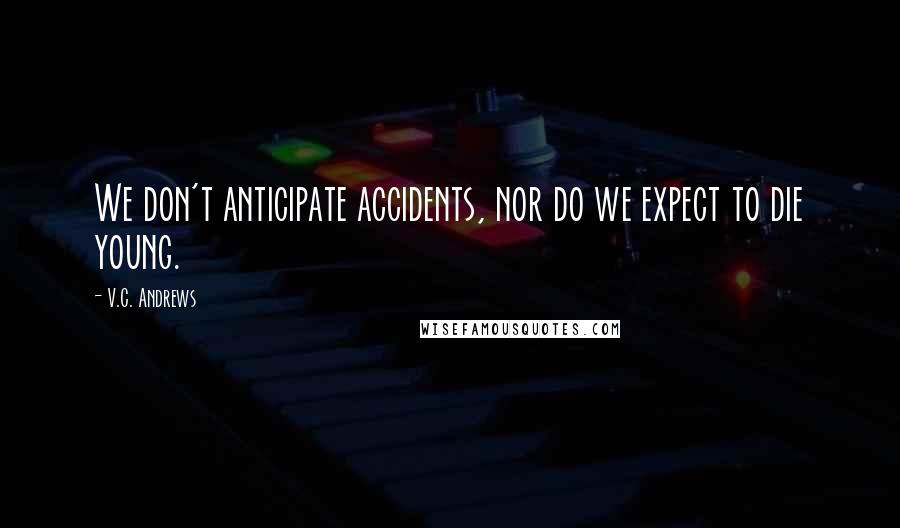 We don't anticipate accidents, nor do we expect to die young.

- V.C. Andrews

WISEFAMOUSQUOTES.COM